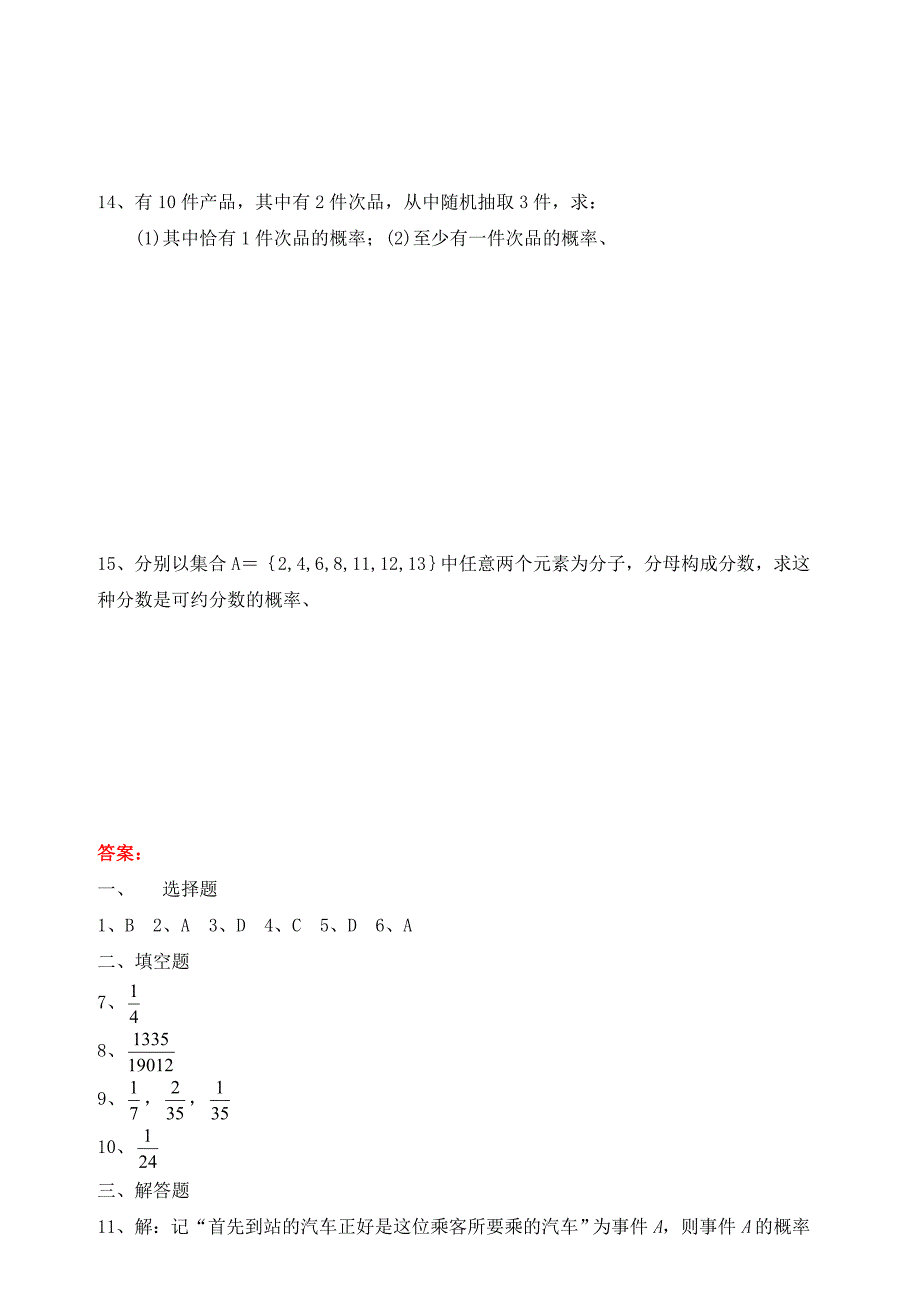 14、有 10 件产品，其中有 2 件次品，从中随机抽取 3 件，求：

(1)其中恰有 1 件次品的概率；(2)至少有一件次品的概率、

15、分别以集合 A＝{2,4,6,8,11,12,13}中任意两个元素为分子，分母构成分数，求这种分数是可约分数的概率、

答案：

一、　选择题

1、B　2、A　3、D　4、C　5、D　6、A

二、填空题

7、$\frac{1}{4}$

8、$\frac{1335}{19012}$

9、$\frac{1}{7}$，$\frac{2}{35}$，$\frac{1}{35}$

10、$\frac{1}{24}$

三、解答题

11、解：记“首先到站的汽车正好是这位乘客所要乘的汽车”为事件 $A$，则事件 $A$ 的概率